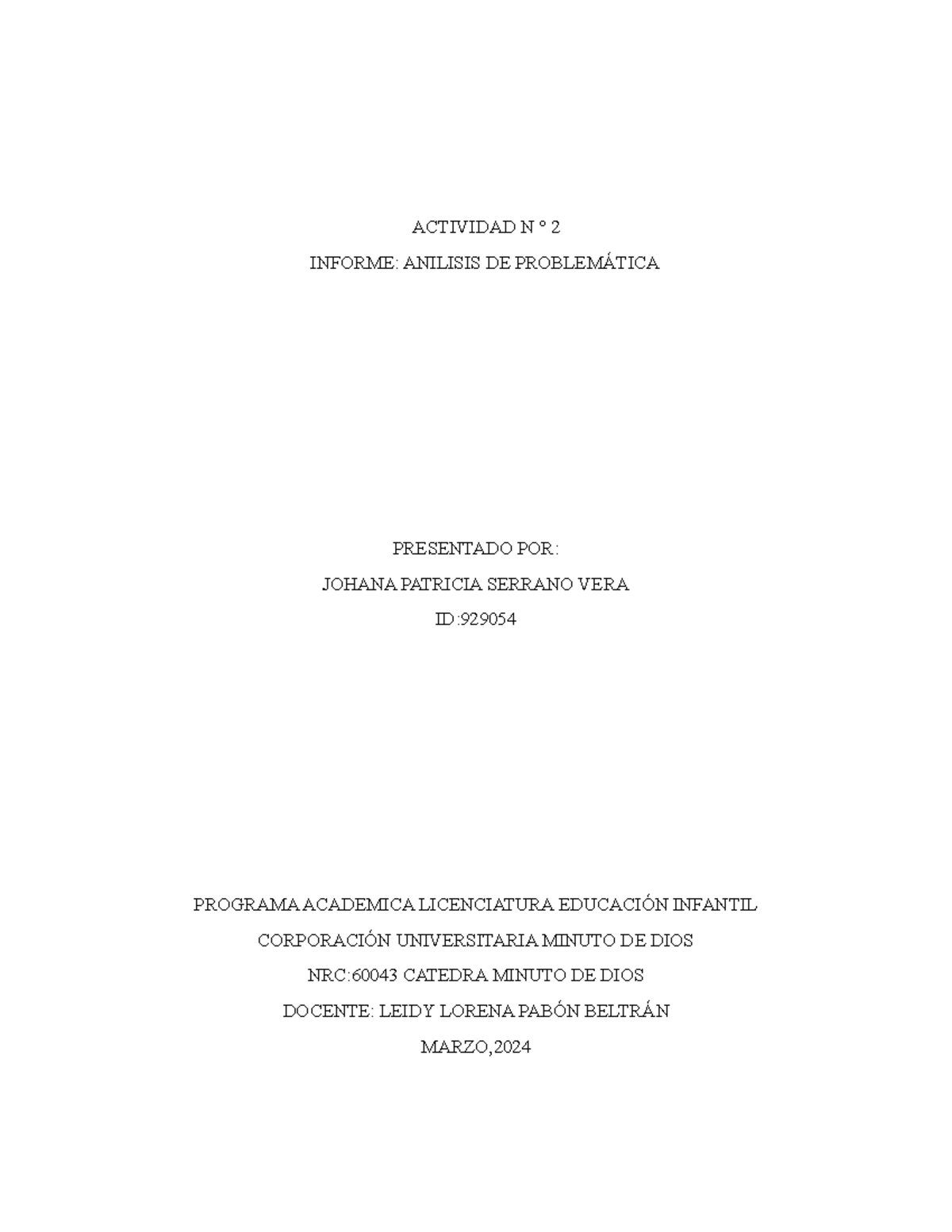 ACTIVIDAD N ° 2

INFORME: ANILISIS DE PROBLEMÁTICA

PRESENTADO POR:

JOHANA PATRICIA SERRANO VERA

ID:929054

PROGRAMA ACADEMICA LICENCIATURA EDUCACIÓN INFANTIL

CORPORACIÓN UNIVERSITARIA MINUTO DE DIOS

NRC:60043 CATEDRA MINUTO DE DIOS

DOCENTE: LEIDY LORENA PABÓN BELTRÁN

MARZO,2024